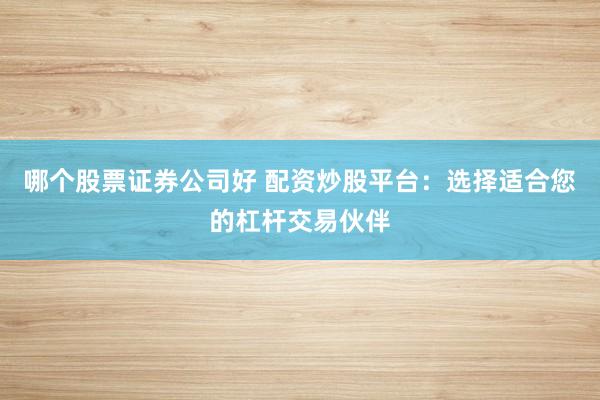 哪个股票证券公司好 配资炒股平台：选择适合您的杠杆交易伙伴